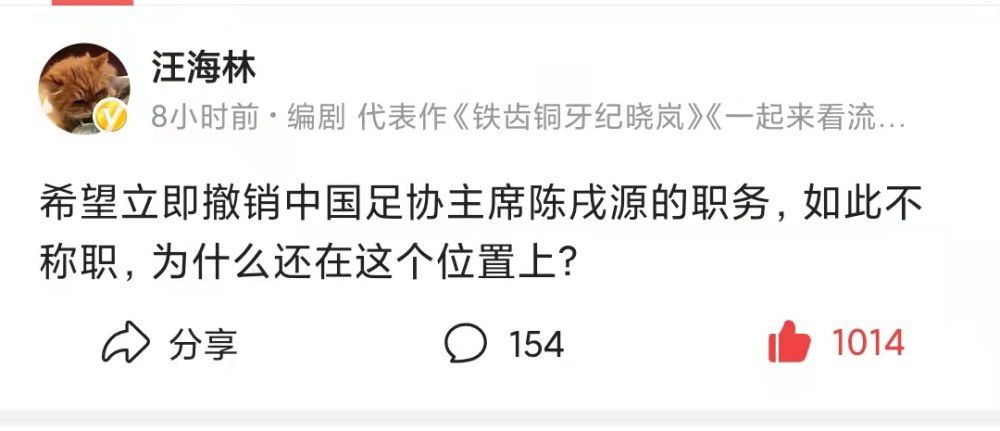 汪海林

8小时前 · 编剧 代表作《铁齿铜牙纪晓岚》《一起来看流…

希望立即撤销中国足协主席陈戌源的职务，如此不称职，为什么还在这个位置上？

分享 154 1014